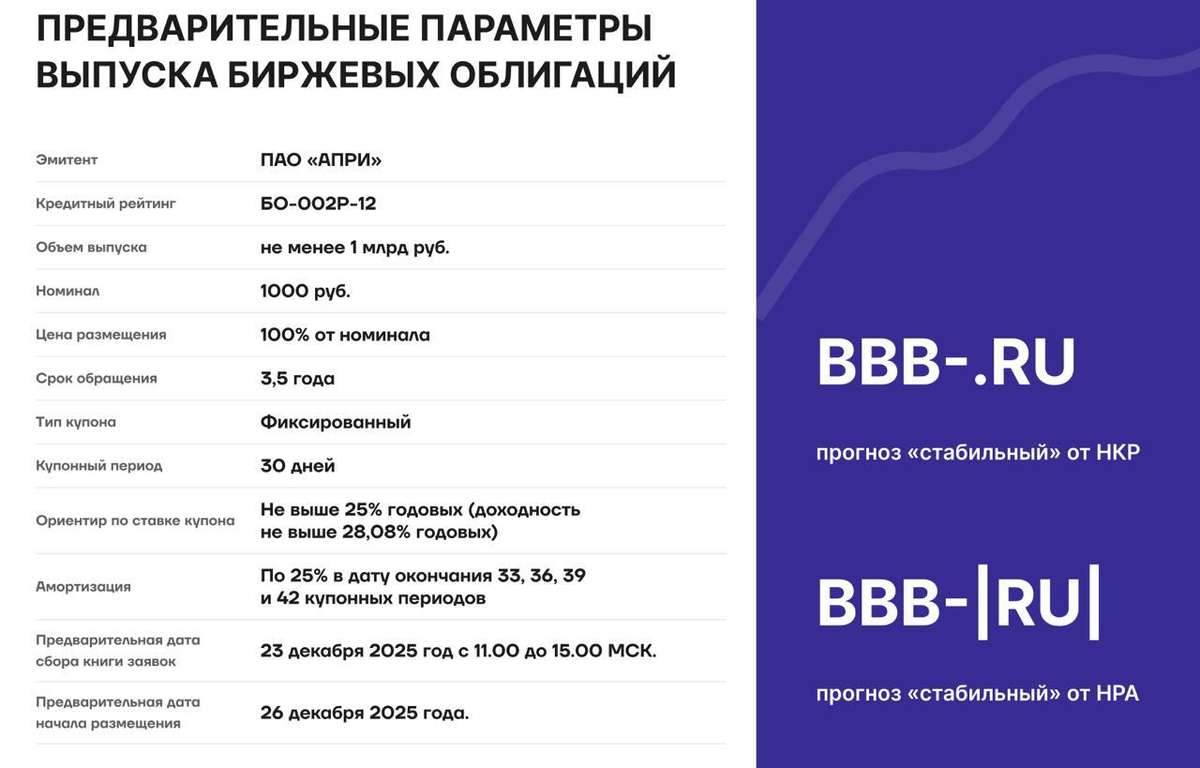 ПРЕДВАРИТЕЛЬНЫЕ ПАРАМЕТРЫ ВЫПУСКА БИРЖЕВЫХ ОБЛИГАЦИЙ

| | |
|---|---|
| Эмитент | ПАО «АПРИ» |
| Кредитный рейтинг | БО-002Р-12 |
| Объем выпуска | не менее 1 млрд руб. |
| Номинал | 1000 руб. |
| Цена размещения | 100% от номинала |
| Срок обращения | 3,5 года |
| Тип купона | Фиксированный |
| Купонный период | 30 дней |
| Ориентир по ставке купона | Не выше 25% годовых (доходность не выше 28,08% годовых) |
| Амортизация | По 25% в дату окончания 33, 36, 39 и 42 купонных периодов |
| Предварительная дата сбора книги заявок | 23 декабря 2025 год с 11.00 до 15.00 МСК. |
| Предварительная дата начала размещения | 26 декабря 2025 года. |

BBB-.RU

прогноз «стабильный» от НКР

BBB-|RU|

прогноз «стабильный» от НРА